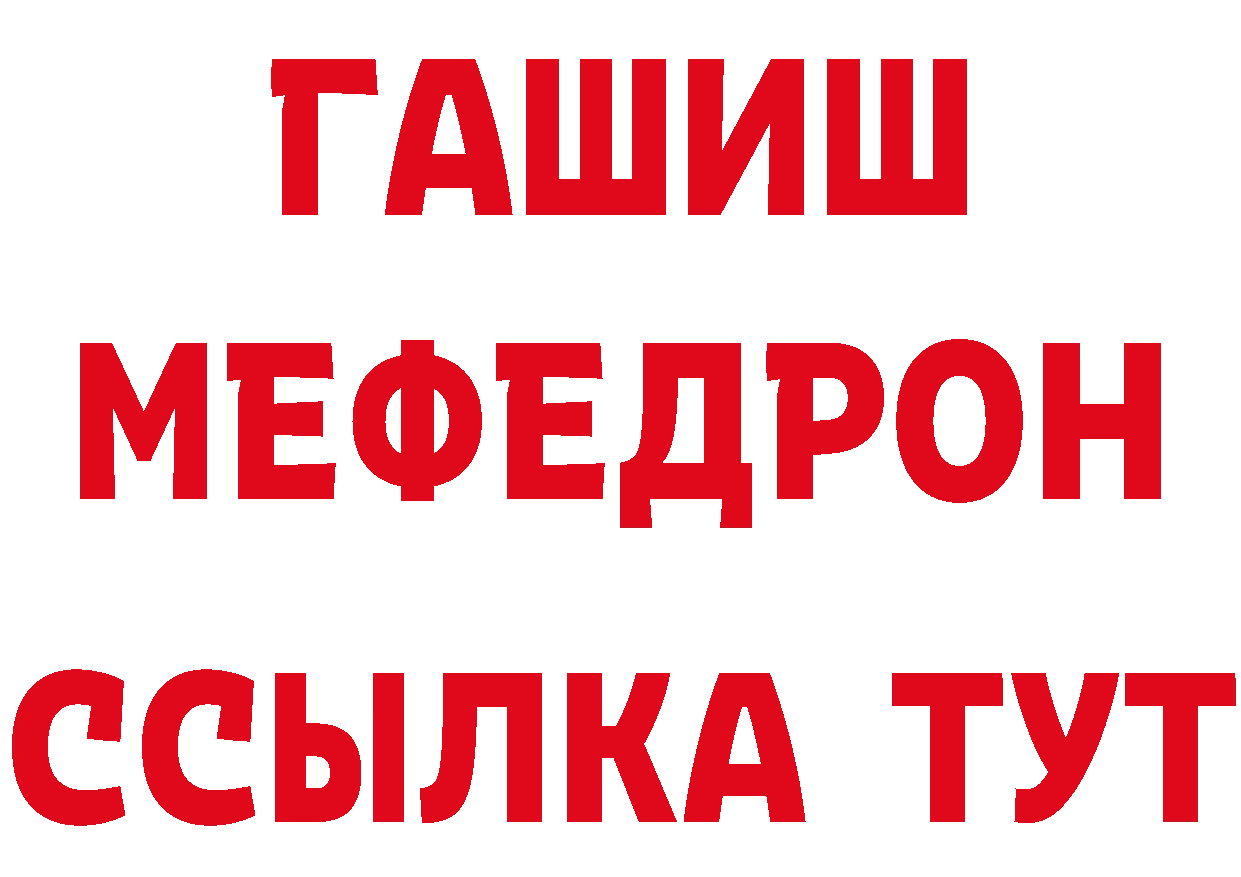 ГАШИШ
МЕФЕДРОН
ССЫЛКА ТУТ